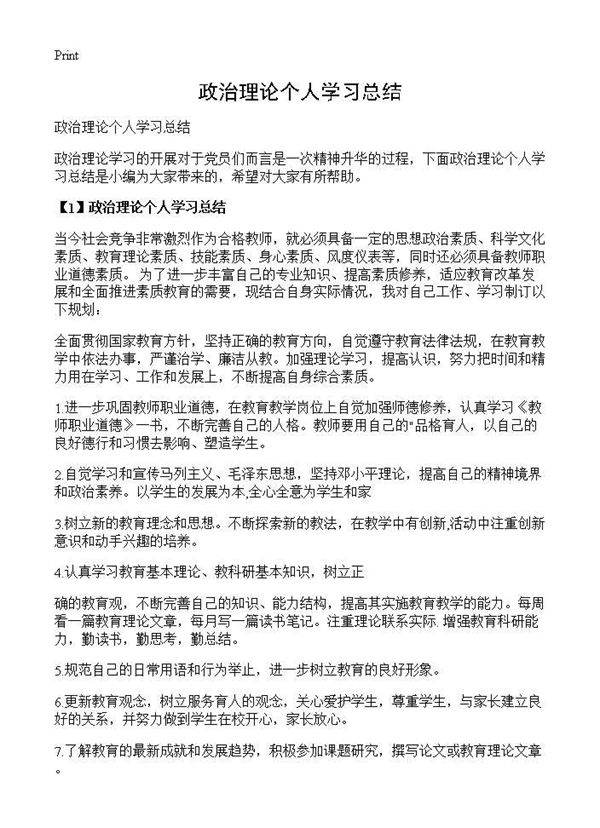 Print

政治理论个人学习总结

政治理论个人学习总结

政治理论学习的开展对于党员们而言是一次精神升华的过程，下面政治理论个人学习总结是小编为大家带来的，希望对大家有所帮助。

【1】政治理论个人学习总结

当今社会竞争非常激烈作为合格教师，就必须具备一定的思想政治素质、科学文化素质、教育理论素质、技能素质、身心素质、风度仪表等，同时还必须具备教师职业道德素质。为了进一步丰富自己的专业知识、提高素质修养，适应教育改革发展和全面推进素质教育的需要，现结合自身实际情况，我对自己工作、学习制订以下规划：

全面贯彻国家教育方针，坚持正确的教育方向，自觉遵守教育法律法规，在教育教学中依法办事，严谨治学、廉洁从教。加强理论学习，提高认识，努力把时间和精力用在学习、工作和发展上，不断提高自身综合素质。

1.进一步巩固教师职业道德，在教育教学岗位上自觉加强师德修养，认真学习《教师职业道德》一书，不断完善自己的人格。教师要用自己的"品格育人，以自己的良好德行和习惯去影响、塑造学生。

2.自觉学习和宣传马列主义、毛泽东思想，坚持邓小平理论，提高自己的精神境界和政治素养。以学生的发展为本,全心全意为学生和家

3.树立新的教育理念和思想。不断探索新的教法，在教学中有创新,活动中注重创新意识和动手兴趣的培养。

4.认真学习教育基本理论、教科研基本知识，树立正

确的教育观，不断完善自己的知识、能力结构，提高其实施教育教学的能力。每周看一篇教育理论文章，每月写一篇读书笔记。注重理论联系实际.增强教育科研能力，勤读书，勤思考，勤总结。

5.规范自己的日常用语和行为举止，进一步树立教育的良好形象。

6.更新教育观念，树立服务育人的观念，关心爱护学生，尊重学生，与家长建立良好的关系，并努力做到学生在校开心，家长放心。

7.了解教育的最新成就和发展趋势，积极参加课题研究，撰写论文或教育理论文章。